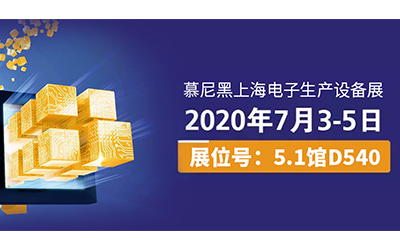 慕尼黑上海电子生产设备展
2020年7月3-5日
展位号：5.1馆D540